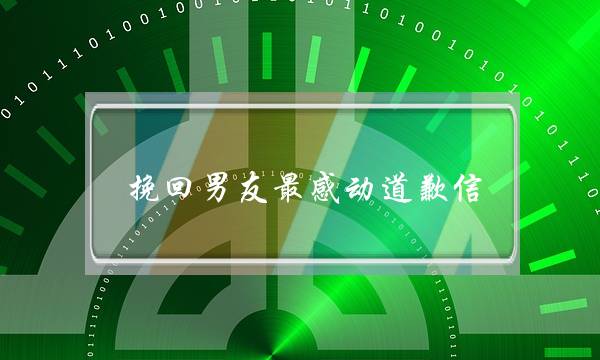 挽回男友最感动道歉信